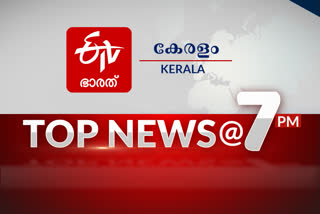 ETV
ഭാരത്

കേരളം
KERALA

TOP NEWS@7 PM